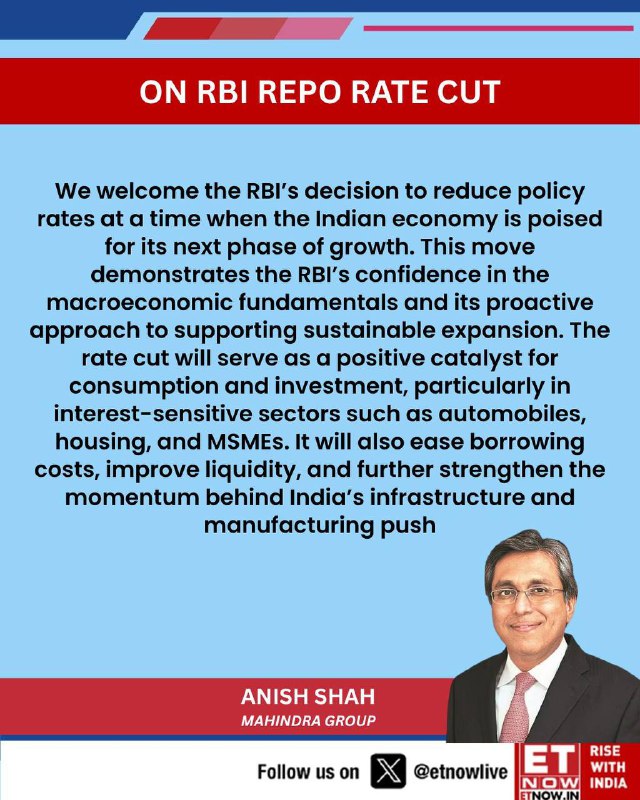 ON RBI REPO RATE CUT

We welcome the RBI's decision to reduce policy rates at a time when the Indian economy is poised for its next phase of growth. This move demonstrates the RBI's confidence in the macroeconomic fundamentals and its proactive approach to supporting sustainable expansion. The rate cut will serve as a positive catalyst for consumption and investment, particularly in interest-sensitive sectors such as automobiles, housing, and MSMEs. It will also ease borrowing costs, improve liquidity, and further strengthen the momentum behind India's infrastructure and manufacturing push

ANISH SHAH
MAHINDRA GROUP

Follow us on @etnowlive

ET NOW ETNOW.IN

RISE WITH INDIA